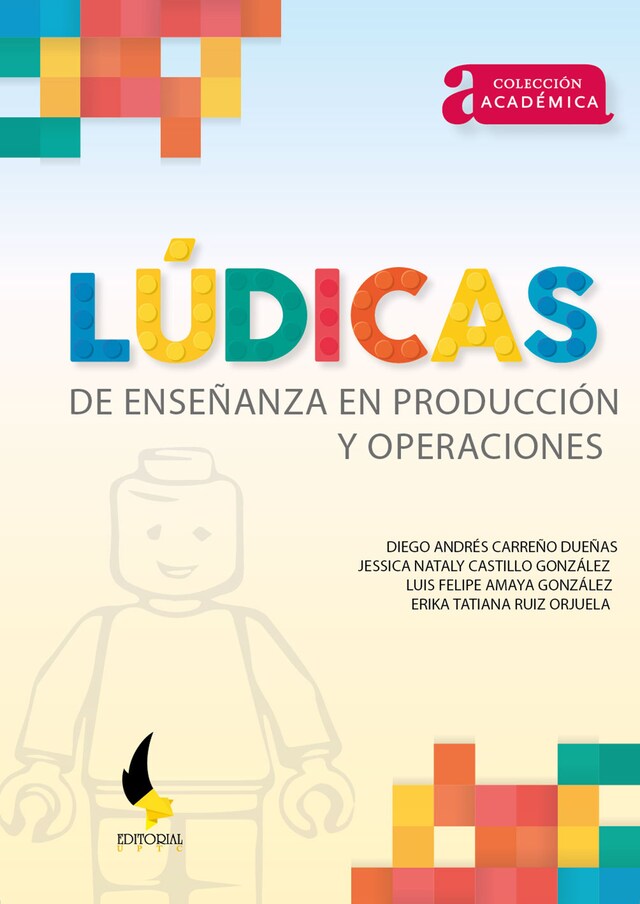 a COLECCIÓN ACADÉMICA

LÚDICAS

DE ENSEÑANZA EN PRODUCCIÓN Y OPERACIONES

DIEGO ANDRÉS CARREÑO DUEÑAS
JESSICA NATALY CASTILLO GONZÁLEZ
LUIS FELIPE AMAYA GONZÁLEZ
ERIKA TATIANA RUIZ ORJUELA

EDITORIAL
UPTC